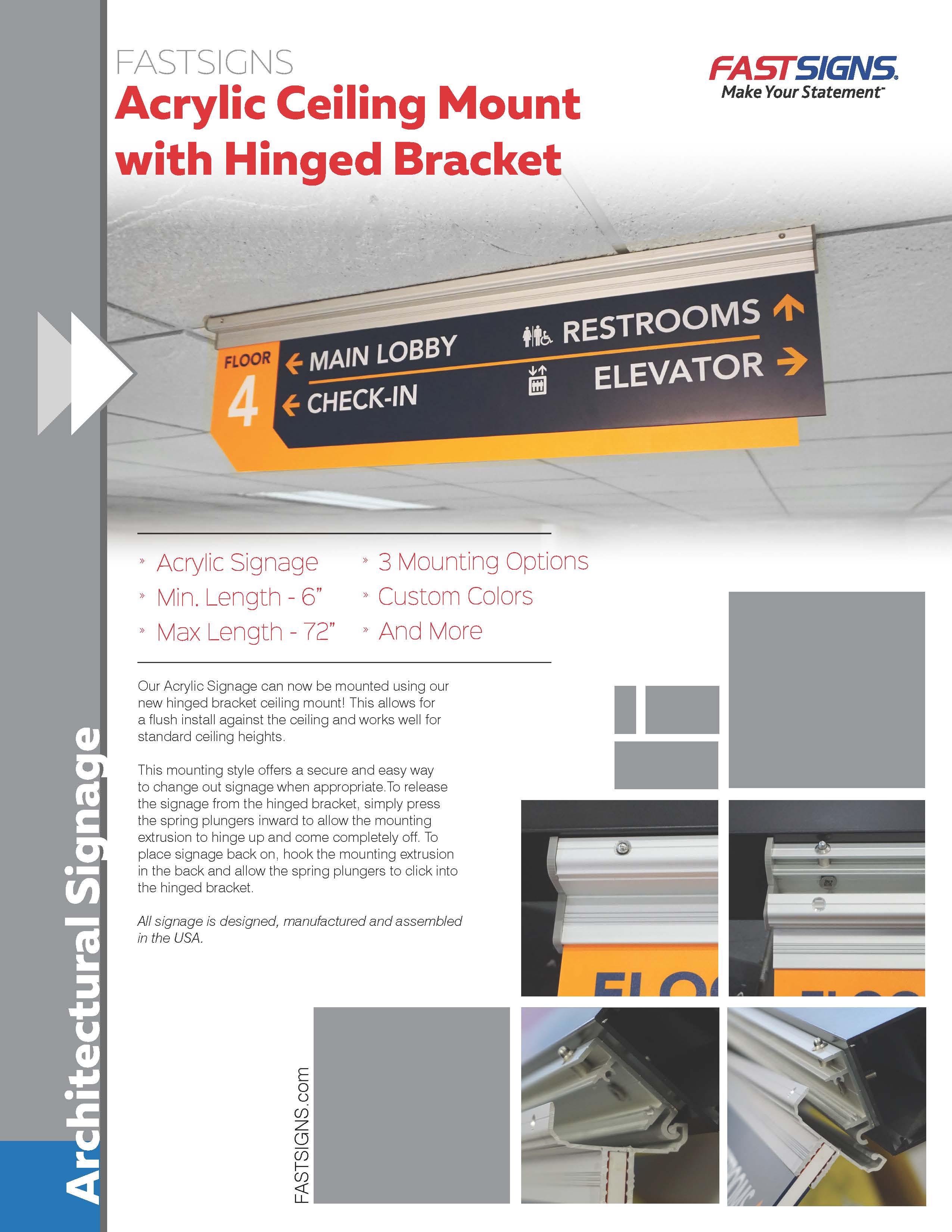 FASTSIGNS
Acrylic Ceiling Mount with Hinged Bracket

FASTSIGNS.
Make Your Statement™

FLOOR
4
← MAIN LOBBY
← CHECK-IN
RESTROOMS ↑
ELEVATOR →

» Acrylic Signage
» Min. Length - 6"
» Max Length - 72"
» 3 Mounting Options
» Custom Colors
» And More

Our Acrylic Signage can now be mounted using our new hinged bracket ceiling mount! This allows for a flush install against the ceiling and works well for standard ceiling heights.

This mounting style offers a secure and easy way to change out signage when appropriate.To release the signage from the hinged bracket, simply press the spring plungers inward to allow the mounting extrusion to hinge up and come completely off. To place signage back on, hook the mounting extrusion in the back and allow the spring plungers to click into the hinged bracket.

All signage is designed, manufactured and assembled in the USA.

Architectural Signage

FASTSIGNS.com